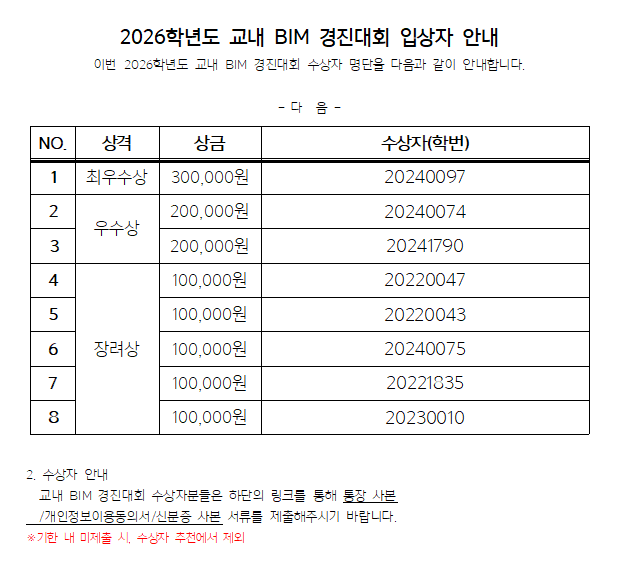 2026학년도 교내 BIM 경진대회 입상자 안내

이번 2026학년도 교내 BIM 경진대회 수상자 명단을 다음과 같이 안내합니다.

- 다 음 -

| NO. | 상격 | 상금 | 수상자(학번) |
|---|---|---|---|
| 1 | 최우수상 | 300,000원 | 20240097 |
| 2 | 우수상 | 200,000원 | 20240074 |
| 3 |  | 200,000원 | 20241790 |
| 4 | 장려상 | 100,000원 | 20220047 |
| 5 |  | 100,000원 | 20220043 |
| 6 |  | 100,000원 | 20240075 |
| 7 |  | 100,000원 | 20221835 |
| 8 |  | 100,000원 | 20230010 |

2. 수상자 안내

교내 BIM 경진대회 수상자분들은 하단의 링크를 통해 통장 사본 /개인정보이용동의서/신분증 사본 서류를 제출해주시기 바랍니다.

※기한 내 미제출 시, 수상자 추천에서 제외